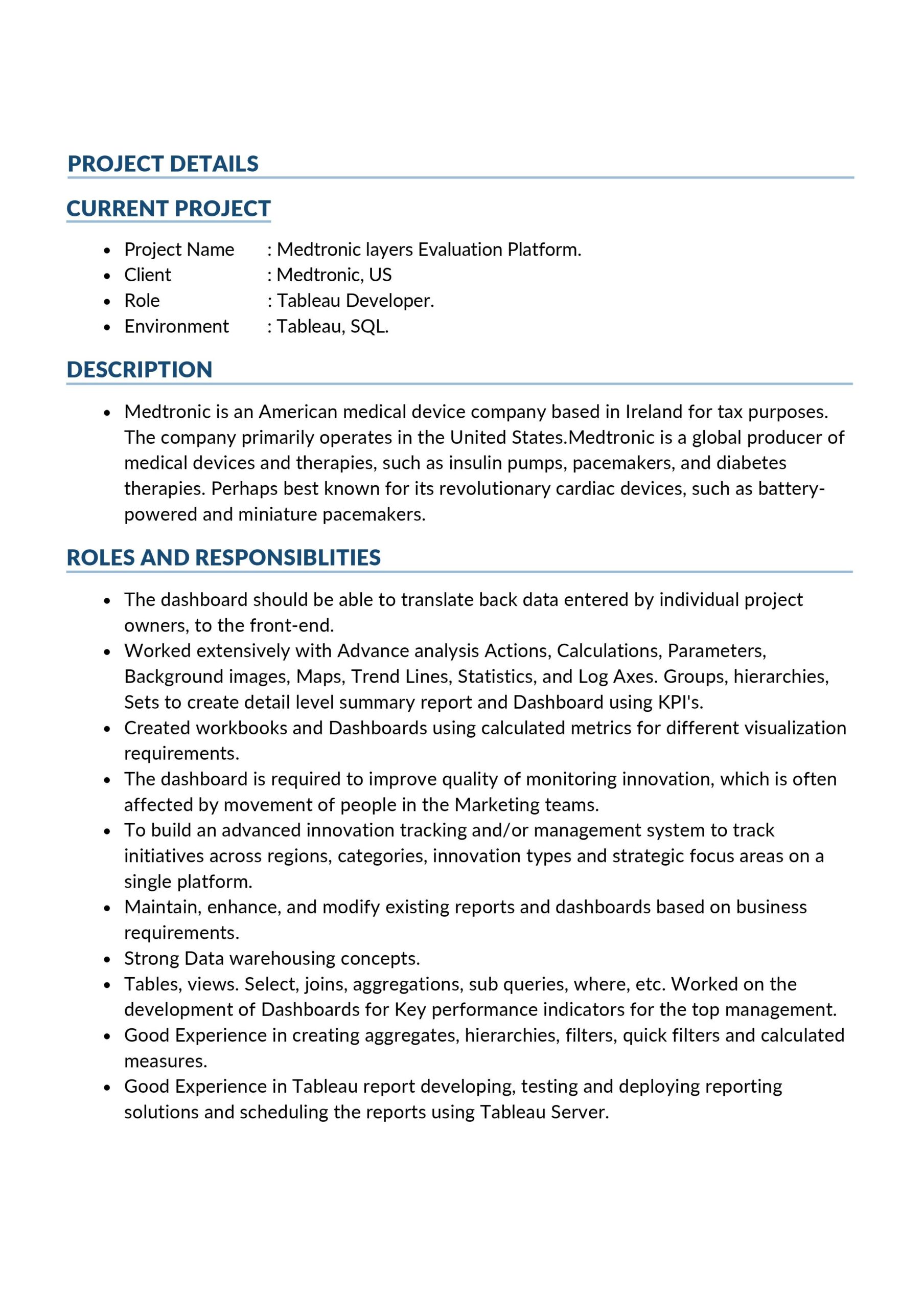 PROJECT DETAILS

CURRENT PROJECT

• Project Name : Medtronic layers Evaluation Platform.
• Client : Medtronic, US
• Role : Tableau Developer.
• Environment : Tableau, SQL.

DESCRIPTION

• Medtronic is an American medical device company based in Ireland for tax purposes. The company primarily operates in the United States.Medtronic is a global producer of medical devices and therapies, such as insulin pumps, pacemakers, and diabetes therapies. Perhaps best known for its revolutionary cardiac devices, such as battery-powered and miniature pacemakers.

ROLES AND RESPONSIBLITIES

• The dashboard should be able to translate back data entered by individual project owners, to the front-end.
• Worked extensively with Advance analysis Actions, Calculations, Parameters, Background images, Maps, Trend Lines, Statistics, and Log Axes. Groups, hierarchies, Sets to create detail level summary report and Dashboard using KPI's.
• Created workbooks and Dashboards using calculated metrics for different visualization requirements.
• The dashboard is required to improve quality of monitoring innovation, which is often affected by movement of people in the Marketing teams.
• To build an advanced innovation tracking and/or management system to track initiatives across regions, categories, innovation types and strategic focus areas on a single platform.
• Maintain, enhance, and modify existing reports and dashboards based on business requirements.
• Strong Data warehousing concepts.
• Tables, views. Select, joins, aggregations, sub queries, where, etc. Worked on the development of Dashboards for Key performance indicators for the top management.
• Good Experience in creating aggregates, hierarchies, filters, quick filters and calculated measures.
• Good Experience in Tableau report developing, testing and deploying reporting solutions and scheduling the reports using Tableau Server.